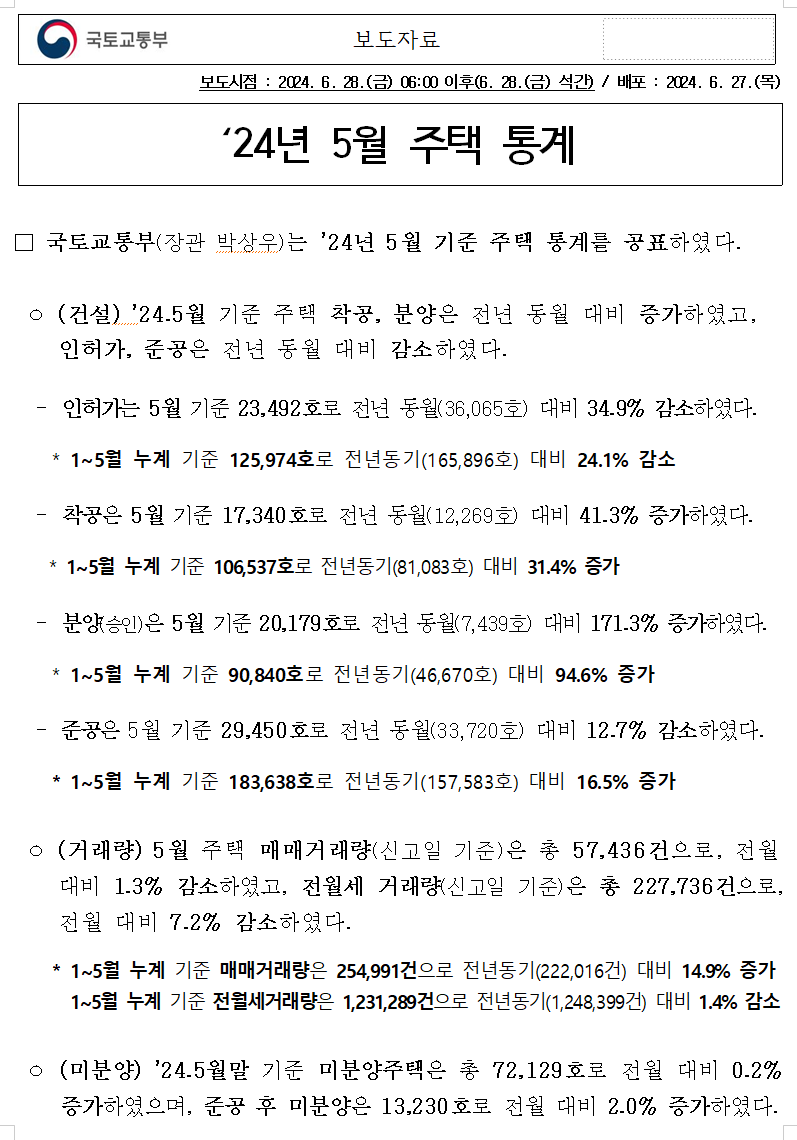 국토교통부

보도자료

보도시점 : 2024. 6. 28.(금) 06:00 이후(6. 28.(금) 석간) / 배포 : 2024. 6. 27.(목)

‘24년 5월 주택 통계

□ 국토교통부(장관 박상우)는 ’24년 5월 기준 주택 통계를 공표하였다.

○ (건설) ’24.5월 기준 주택 착공, 분양은 전년 동월 대비 증가하였고, 인허가, 준공은 전년 동월 대비 감소하였다.

- 인허가는 5월 기준 23,492호로 전년 동월(36,065호) 대비 34.9% 감소하였다.

* 1~5월 누계 기준 125,974호로 전년동기(165,896호) 대비 24.1% 감소

- 착공은 5월 기준 17,340호로 전년 동월(12,269호) 대비 41.3% 증가하였다.

* 1~5월 누계 기준 106,537호로 전년동기(81,083호) 대비 31.4% 증가

- 분양(승인)은 5월 기준 20,179호로 전년 동월(7,439호) 대비 171.3% 증가하였다.

* 1~5월 누계 기준 90,840호로 전년동기(46,670호) 대비 94.6% 증가

- 준공은 5월 기준 29,450호로 전년 동월(33,720호) 대비 12.7% 감소하였다.

* 1~5월 누계 기준 183,638호로 전년동기(157,583호) 대비 16.5% 증가

○ (거래량) 5월 주택 매매거래량(신고일 기준)은 총 57,436건으로, 전월 대비 1.3% 감소하였고, 전월세 거래량(신고일 기준)은 총 227,736건으로, 전월 대비 7.2% 감소하였다.

* 1~5월 누계 기준 매매거래량은 254,991건으로 전년동기(222,016건) 대비 14.9% 증가
1~5월 누계 기준 전월세거래량은 1,231,289건으로 전년동기(1,248,399건) 대비 1.4% 감소

○ (미분양) ’24.5월말 기준 미분양주택은 총 72,129호로 전월 대비 0.2% 증가하였으며, 준공 후 미분양은 13,230호로 전월 대비 2.0% 증가하였다.